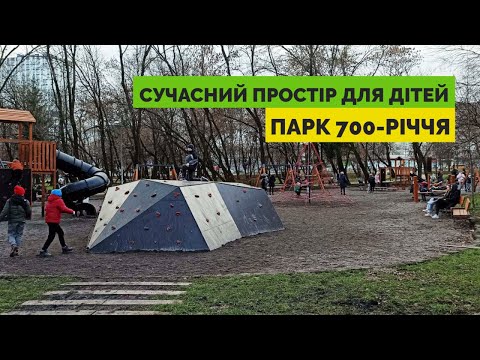 СУЧАСНИЙ ПРОСТІР ДЛЯ ДІТЕЙ
ПАРК 700-РІЧЧЯ